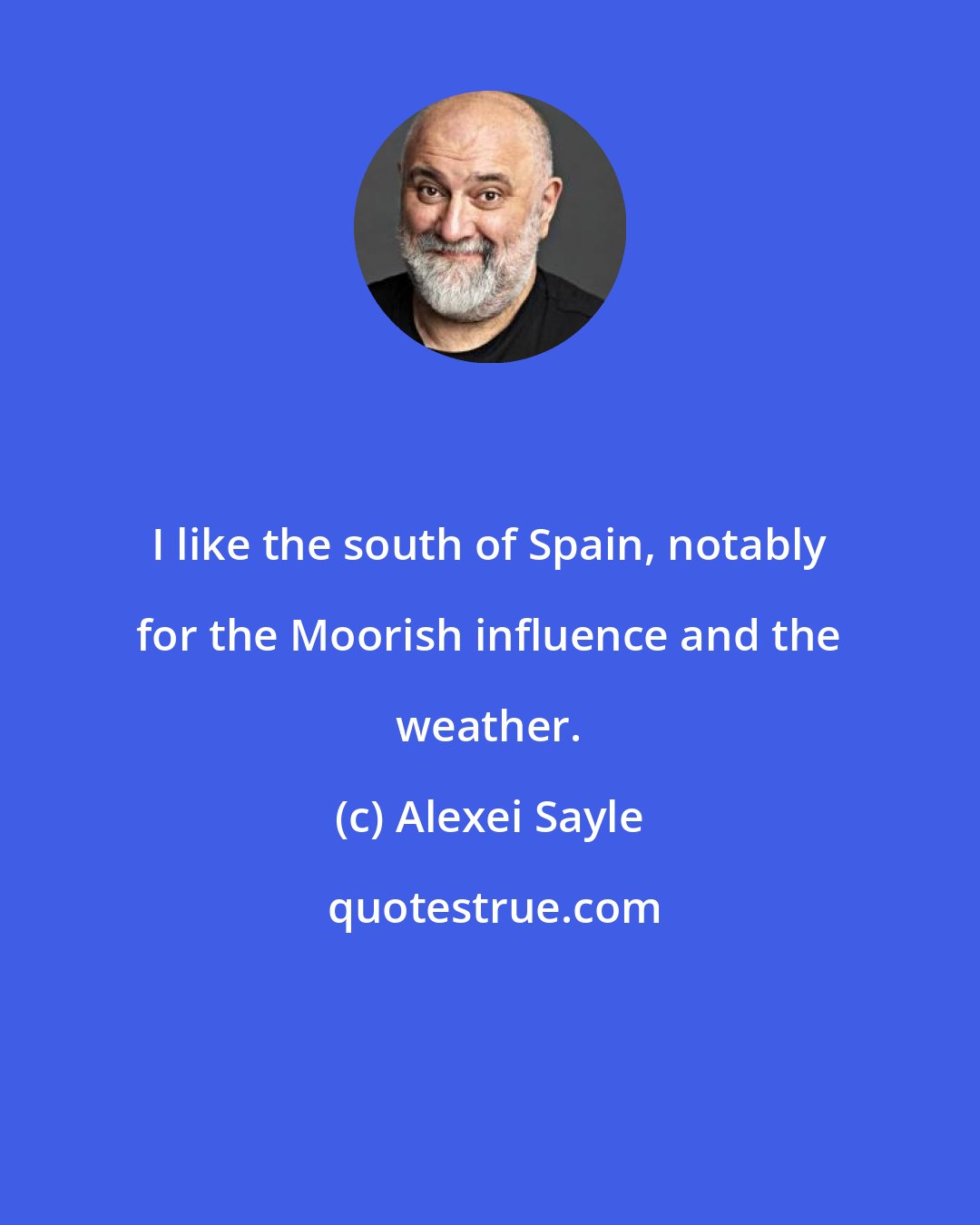 I like the south of Spain, notably for the Moorish influence and the weather.

(c) Alexei Sayle

quotestrue.com